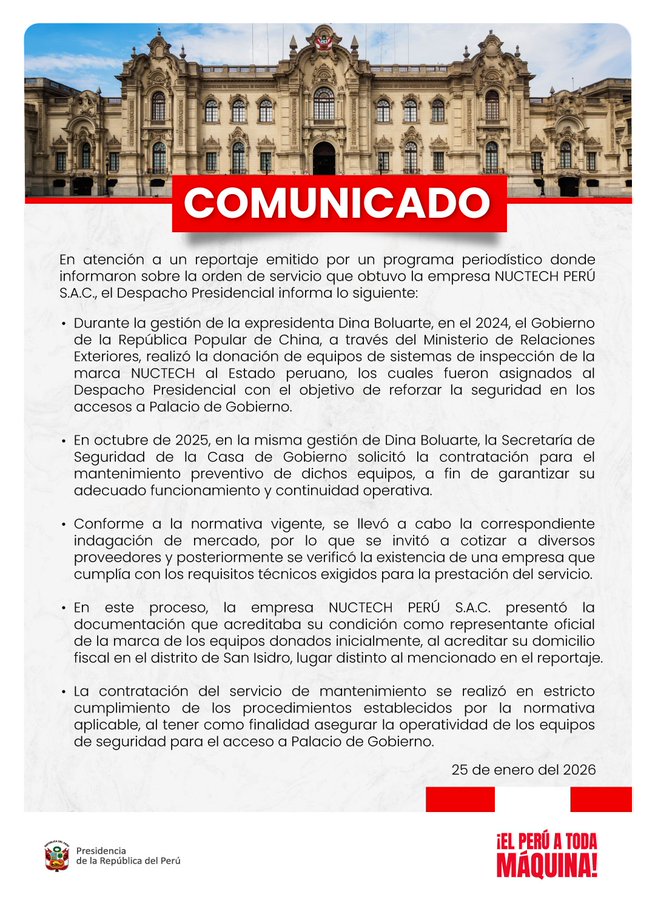 COMUNICADO

En atención a un reportaje emitido por un programa periodístico donde informaron sobre la orden de servicio que obtuvo la empresa NUCTECH PERÚ S.A.C., el Despacho Presidencial informa lo siguiente:

• Durante la gestión de la expresidenta Dina Boluarte, en el 2024, el Gobierno de la República Popular de China, a través del Ministerio de Relaciones Exteriores, realizó la donación de equipos de sistemas de inspección de la marca NUCTECH al Estado peruano, los cuales fueron asignados al Despacho Presidencial con el objetivo de reforzar la seguridad en los accesos a Palacio de Gobierno.

• En octubre de 2025, en la misma gestión de Dina Boluarte, la Secretaría de Seguridad de la Casa de Gobierno solicitó la contratación para el mantenimiento preventivo de dichos equipos, a fin de garantizar su adecuado funcionamiento y continuidad operativa.

• Conforme a la normativa vigente, se llevó a cabo la correspondiente indagación de mercado, por lo que se invitó a cotizar a diversos proveedores y posteriormente se verificó la existencia de una empresa que cumplía con los requisitos técnicos exigidos para la prestación del servicio.

• En este proceso, la empresa NUCTECH PERÚ S.A.C. presentó la documentación que acreditaba su condición como representante oficial de la marca de los equipos donados inicialmente, al acreditar su domicilio fiscal en el distrito de San Isidro, lugar distinto al mencionado en el reportaje.

• La contratación del servicio de mantenimiento se realizó en estricto cumplimiento de los procedimientos establecidos por la normativa aplicable, al tener como finalidad asegurar la operatividad de los equipos de seguridad para el acceso a Palacio de Gobierno.

25 de enero del 2026

Presidencia de la República del Perú

¡EL PERÚ A TODA MÁQUINA!